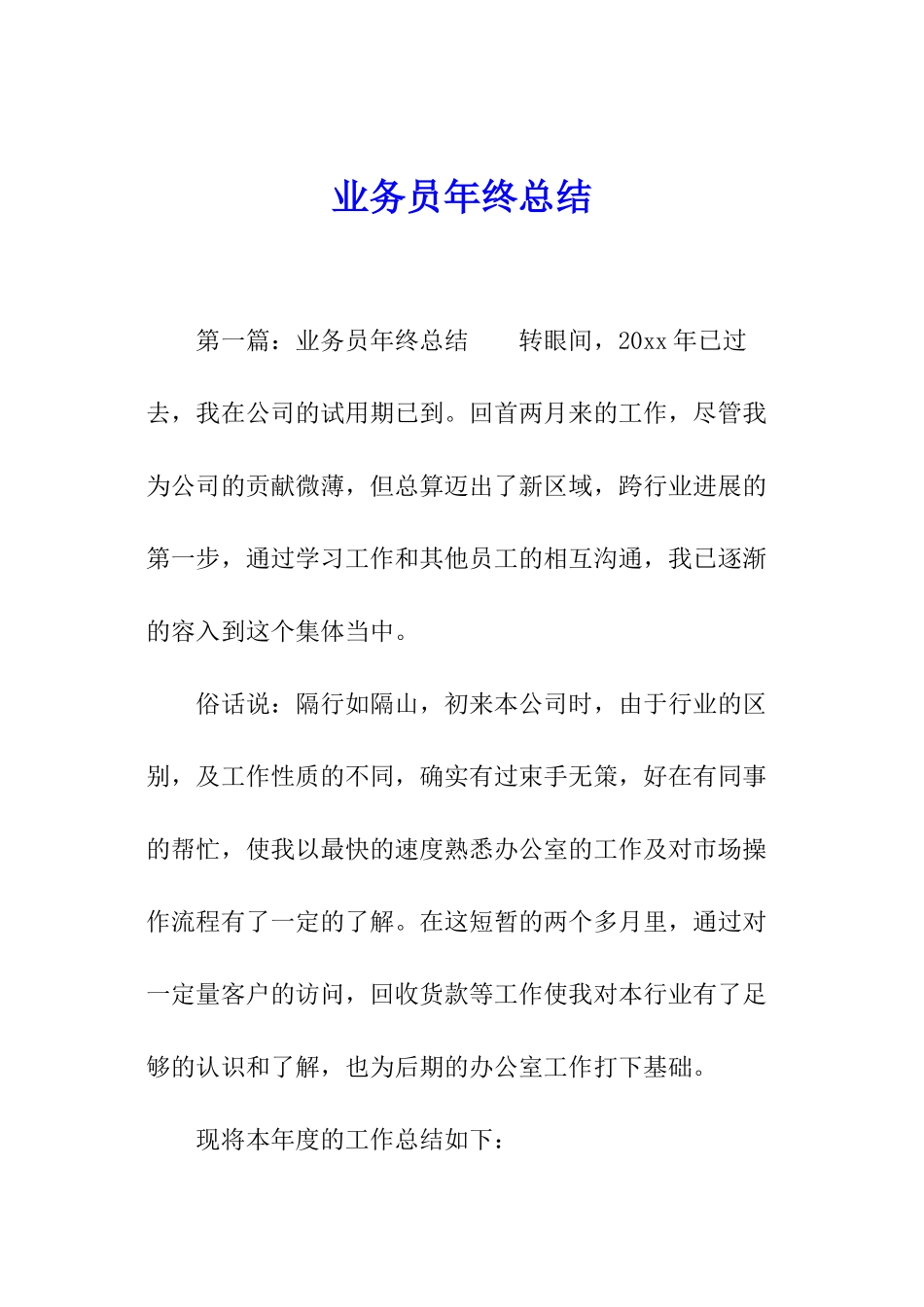 业务员年终总结

第一篇：业务员年终总结　　转眼间，20xx 年已过去，我在公司的试用期已到。回首两月来的工作，尽管我为公司的贡献微薄，但总算迈出了新区域，跨行业进展的第一步，通过学习工作和其他员工的相互沟通，我已逐渐的容入到这个集体当中。

俗话说：隔行如隔山，初来本公司时，由于行业的区别，及工作性质的不同，确实有过束手无策，好在有同事的帮忙，使我以最快的速度熟悉办公室的工作及对市场操作流程有了一定的了解。在这短暂的两个多月里，通过对一定量客户的访问，回收货款等工作使我对本行业有了足够的认识和了解，也为后期的办公室工作打下基础。

现将本年度的工作总结如下：